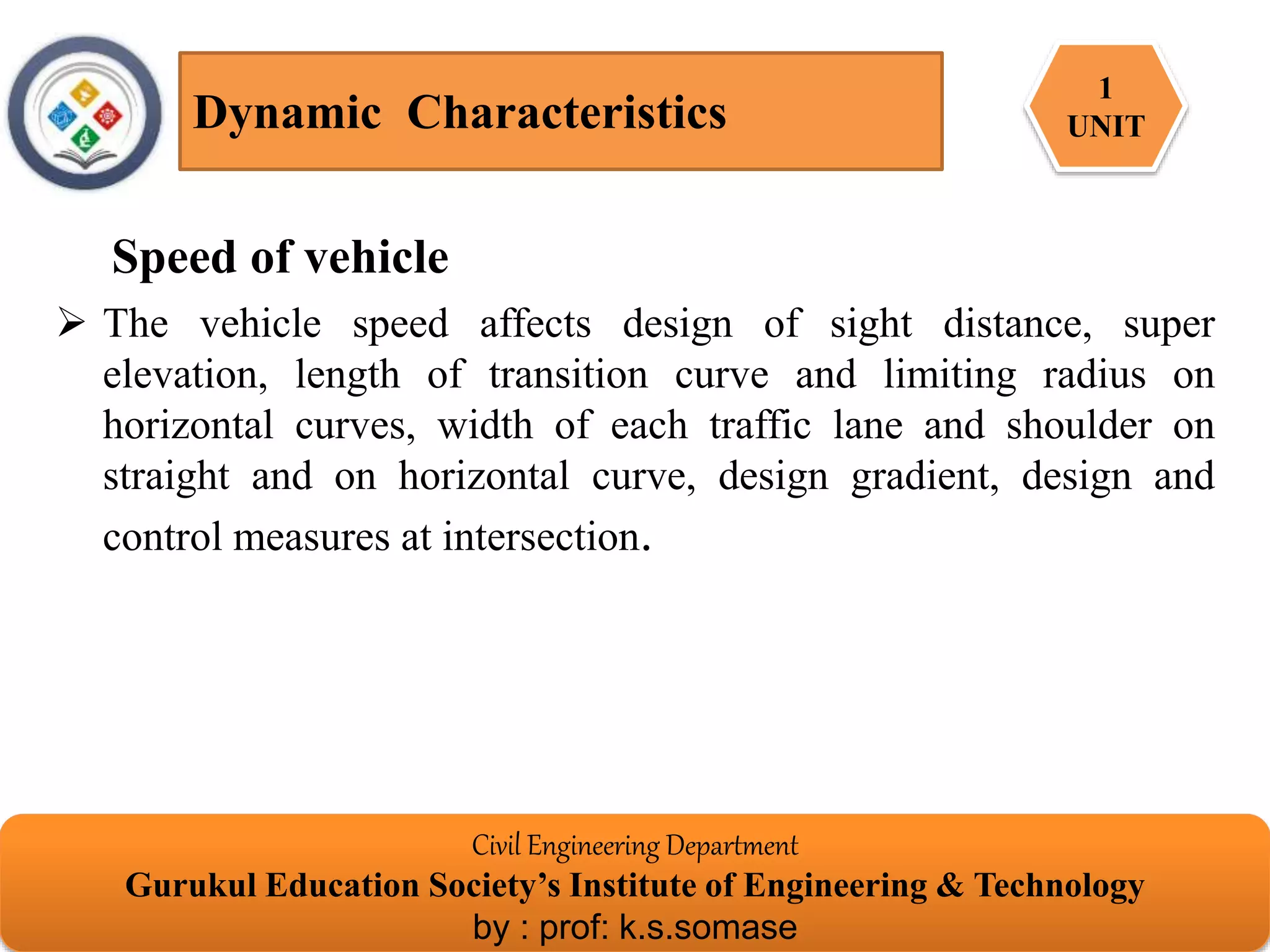 Dynamic Characteristics

1
UNIT

Speed of vehicle

➢ The vehicle speed affects design of sight distance, super elevation, length of transition curve and limiting radius on horizontal curves, width of each traffic lane and shoulder on straight and on horizontal curve, design gradient, design and control measures at intersection.

Civil Engineering Department
Gurukul Education Society's Institute of Engineering & Technology
by : prof: k.s.somase